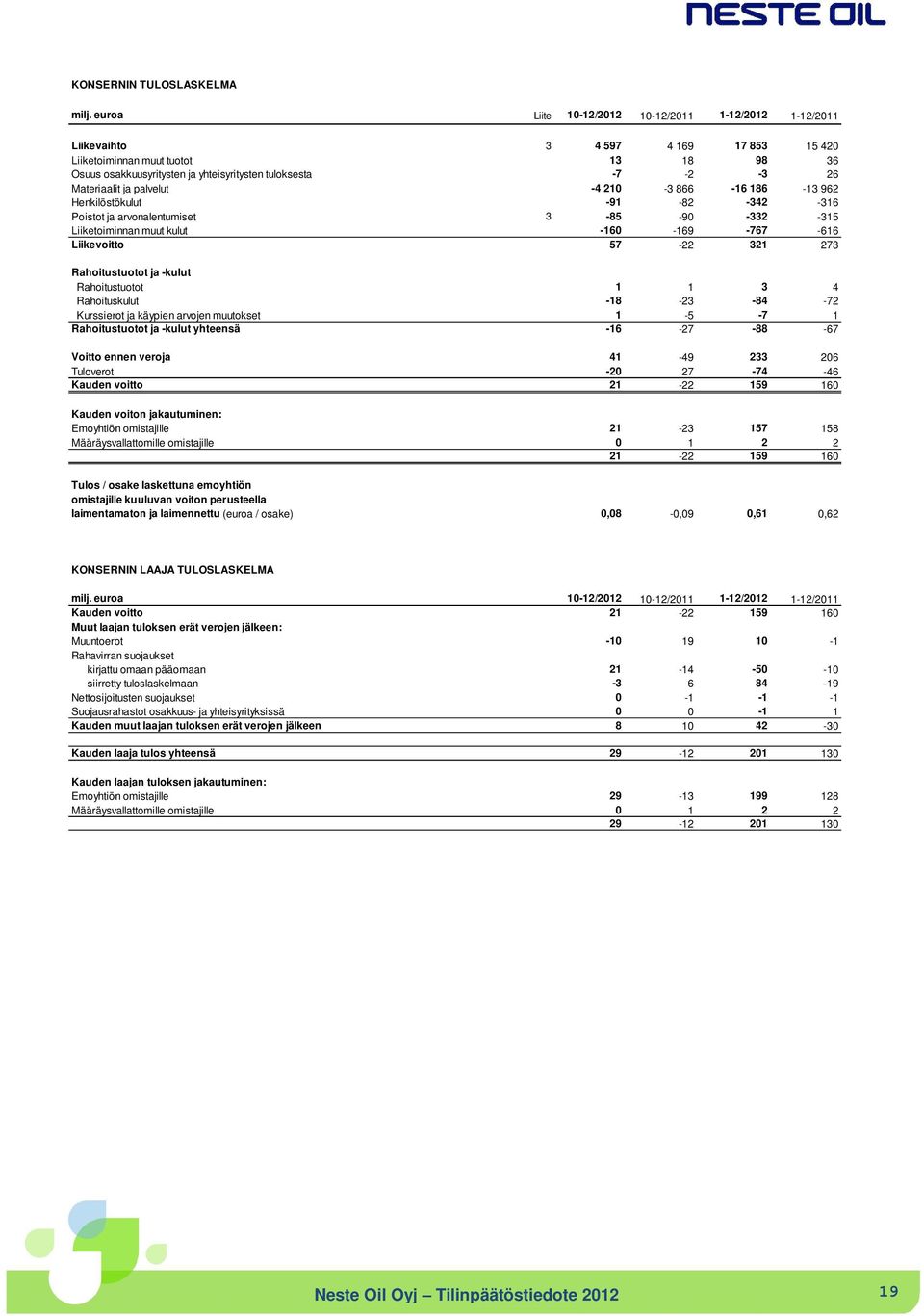 NESTE OIL

KONSERNIN TULOSLASKELMA

| milj. euroa | Liite | 10-12/2012 | 10-12/2011 | 1-12/2012 | 1-12/2011 |
|---|---|---|---|---|---|
| Liikevaihto | 3 | 4 597 | 4 169 | 17 853 | 15 420 |
| Liiketoiminnan muut tuotot | | 13 | 18 | 98 | 36 |
| Osuus osakkuusyritysten ja yhteisyritysten tuloksesta | | -7 | -2 | -3 | 26 |
| Materiaalit ja palvelut | | -4 210 | -3 866 | -16 186 | -13 962 |
| Henkilöstökulut | | -91 | -82 | -342 | -316 |
| Poistot ja arvonalentumiset | 3 | -85 | -90 | -332 | -315 |
| Liiketoiminnan muut kulut | | -160 | -169 | -767 | -616 |
| Liikevoitto | | 57 | -22 | 321 | 273 |
| Rahoitustuotot ja -kulut | | | | | |
| Rahoitustuotot | | 1 | 1 | 3 | 4 |
| Rahoituskulut | | -18 | -23 | -84 | -72 |
| Kurssierot ja käypien arvojen muutokset | | 1 | -5 | -7 | 1 |
| Rahoitustuotot ja -kulut yhteensä | | -16 | -27 | -88 | -67 |
| Voitto ennen veroja | | 41 | -49 | 233 | 206 |
| Tuloverot | | -20 | 27 | -74 | -46 |
| Kauden voitto | | 21 | -22 | 159 | 160 |
| Kauden voiton jakautuminen: | | | | | |
| Emoyhtiön omistajille | | 21 | -23 | 157 | 158 |
| Määräysvallattomille omistajille | | 0 | 1 | 2 | 2 |
| | | 21 | -22 | 159 | 160 |
| Tulos / osake laskettuna emoyhtiön omistajille kuuluvan voiton perusteella laimentamaton ja laimennettu (euroa / osake) | | 0,08 | -0,09 | 0,61 | 0,62 |

KONSERNIN LAAJA TULOSLASKELMA

| milj. euroa | 10-12/2012 | 10-12/2011 | 1-12/2012 | 1-12/2011 |
|---|---|---|---|---|
| Kauden voitto | 21 | -22 | 159 | 160 |
| Muut laajan tuloksen erät verojen jälkeen: | | | | |
| Muuntoerot | -10 | 19 | 10 | -1 |
| Rahavirran suojaukset | | | | |
| kirjattu omaan pääomaan | 21 | -14 | -50 | -10 |
| siirretty tuloslaskelmaan | -3 | 6 | 84 | -19 |
| Nettosijoitusten suojaukset | 0 | -1 | -1 | -1 |
| Suojausrahastot osakkuus- ja yhteisyrityksissä | 0 | 0 | -1 | 1 |
| Kauden muut laajan tuloksen erät verojen jälkeen | 8 | 10 | 42 | -30 |
| Kauden laaja tulos yhteensä | 29 | -12 | 201 | 130 |
| Kauden laajan tuloksen jakautuminen: | | | | |
| Emoyhtiön omistajille | 29 | -13 | 199 | 128 |
| Määräysvallattomille omistajille | 0 | 1 | 2 | 2 |
| | 29 | -12 | 201 | 130 |

Neste Oil Oyj – Tilinpäätöstiedote 2012 19